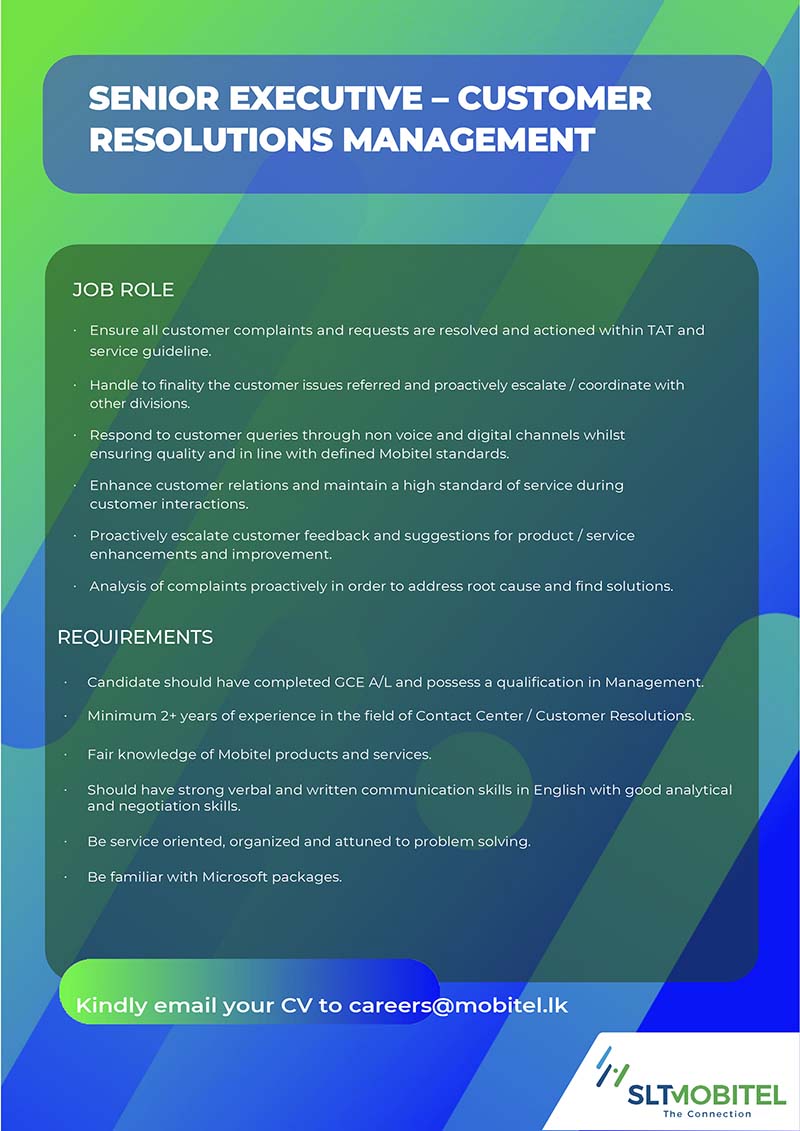 SENIOR EXECUTIVE – CUSTOMER RESOLUTIONS MANAGEMENT

JOB ROLE

· Ensure all customer complaints and requests are resolved and actioned within TAT and service guideline.

· Handle to finality the customer issues referred and proactively escalate / coordinate with other divisions.

· Respond to customer queries through non voice and digital channels whilst ensuring quality and in line with defined Mobitel standards.

· Enhance customer relations and maintain a high standard of service during customer interactions.

· Proactively escalate customer feedback and suggestions for product / service enhancements and improvement.

· Analysis of complaints proactively in order to address root cause and find solutions.

REQUIREMENTS

· Candidate should have completed GCE A/L and possess a qualification in Management.

· Minimum 2+ years of experience in the field of Contact Center / Customer Resolutions.

· Fair knowledge of Mobitel products and services.

· Should have strong verbal and written communication skills in English with good analytical and negotiation skills.

· Be service oriented, organized and attuned to problem solving.

· Be familiar with Microsoft packages.

Kindly email your CV to careers@mobitel.lk

SLTMOBITEL
The Connection